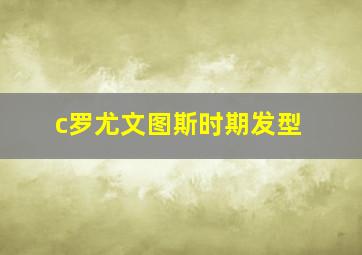 c罗尤文图斯时期发型